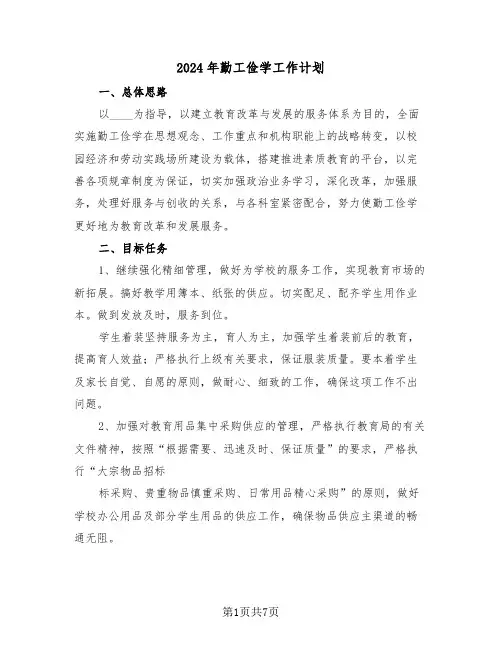 2024年勤工俭学工作计划

一、总体思路

以____为指导，以建立教育改革与发展的服务体系为目的，全面实施勤工俭学在思想观念、工作重点和机构职能上的战略转变，以校园经济和劳动实践场所建设为载体，搭建推进素质教育的平台，以完善各项规章制度为保证，切实加强政治业务学习，深化改革，加强服务，处理好服务与创收的关系，与各科室紧密配合，努力使勤工俭学更好地为教育改革和发展服务。

二、目标任务

1、继续强化精细管理，做好为学校的服务工作，实现教育市场的新拓展。搞好教学用簿本、纸张的供应。切实配足、配齐学生用作业本。做到发放及时，服务到位。

学生着装坚持服务为主，育人为主，加强学生着装前后的教育，提高育人效益；严格执行上级有关要求，保证服装质量。要本着学生及家长自觉、自愿的原则，做耐心、细致的工作，确保这项工作不出问题。

2、加强对教育用品集中采购供应的管理，严格执行教育局的有关文件精神，按照“根据需要、迅速及时、保证质量”的要求，严格执行“大宗物品招标

标采购、贵重物品慎重采购、日常用品精心采购”的原则，做好学校办公用品及部分学生用品的供应工作，确保物品供应主渠道的畅通无阻。

第1页共7页